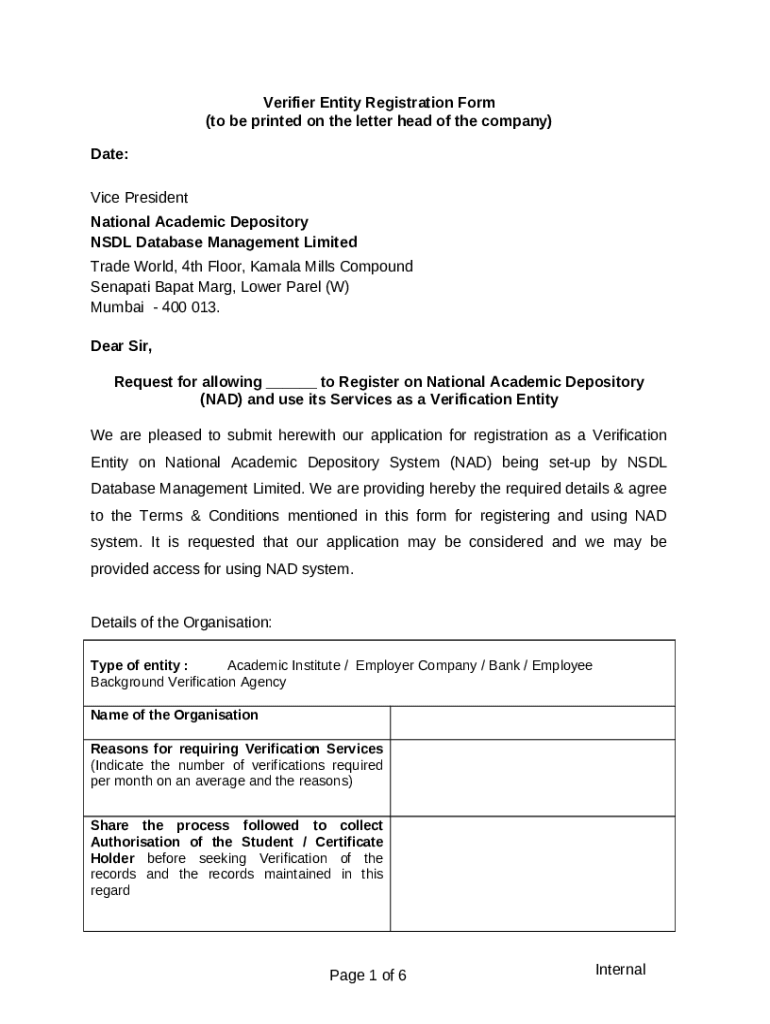 Verifier Entity Registration Form
(to be printed on the letter head of the company)

Date:

Vice President
National Academic Depository
NSDL Database Management Limited
Trade World, 4th Floor, Kamala Mills Compound
Senapati Bapat Marg, Lower Parel (W)
Mumbai - 400 013.

Dear Sir,

Request for allowing ______ to Register on National Academic Depository (NAD) and use its Services as a Verification Entity

We are pleased to submit herewith our application for registration as a Verification Entity on National Academic Depository System (NAD) being set-up by NSDL Database Management Limited. We are providing hereby the required details & agree to the Terms & Conditions mentioned in this form for registering and using NAD system. It is requested that our application may be considered and we may be provided access for using NAD system.

Details of the Organisation:

| Type of entity : Academic Institute / Employer Company / Bank / Employee Background Verification Agency | |
|---|---|
| Name of the Organisation | |
| Reasons for requiring Verification Services (Indicate the number of verifications required per month on an average and the reasons) | |
| Share the process followed to collect Authorisation of the Student / Certificate Holder before seeking Verification of the records and the records maintained in this regard | |

Page 1 of 6

Internal